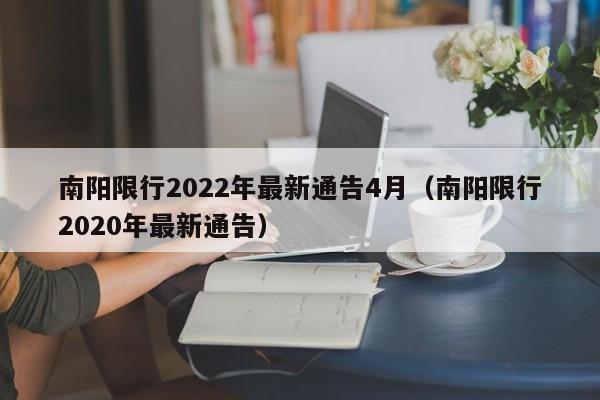 南阳限行2022年最新通告4月（南阳限行2020年最新通告）